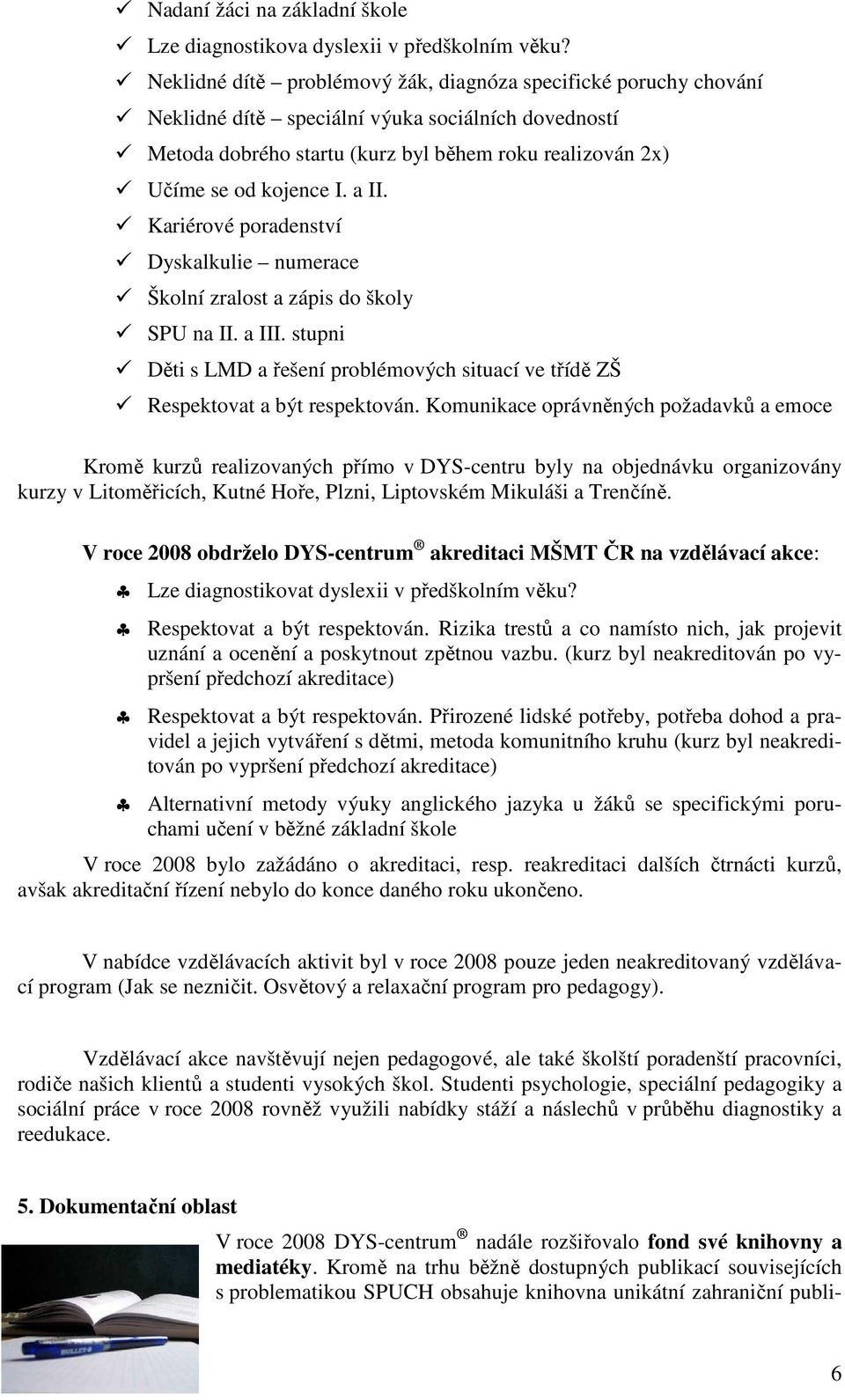 ✓ Nadaní žáci na základní škole
✓ Lze diagnostikova dyslexii v předškolním věku?
✓ Neklidné dítě – problémový žák, diagnóza specifické poruchy chování
✓ Neklidné dítě – speciální výuka sociálních dovedností
✓ Metoda dobrého startu (kurz byl během roku realizován 2x)
✓ Učíme se od kojence I. a II.
✓ Kariérové poradenství
✓ Dyskalkulie – numerace
✓ Školní zralost a zápis do školy
✓ SPU na II. a III. stupni
✓ Děti s LMD a řešení problémových situací ve třídě ZŠ
✓ Respektovat a být respektován. Komunikace oprávněných požadavků a emoce

Kromě kurzů realizovaných přímo v DYS-centru byly na objednávku organizovány kurzy v Litoměřicích, Kutné Hoře, Plzni, Liptovském Mikuláši a Trenčíně.

V roce 2008 obdrželo DYS-centrum® akreditaci MŠMT ČR na vzdělávací akce:

♣ Lze diagnostikovat dyslexii v předškolním věku?

♣ Respektovat a být respektován. Rizika trestů a co namísto nich, jak projevit uznání a ocenění a poskytnout zpětnou vazbu. (kurz byl neakreditován po vypršení předchozí akreditace)

♣ Respektovat a být respektován. Přirozené lidské potřeby, potřeba dohod a pravidel a jejich vytváření s dětmi, metoda komunitního kruhu (kurz byl neakreditován po vypršení předchozí akreditace)

♣ Alternativní metody výuky anglického jazyka u žáků se specifickými poruchami učení v běžné základní škole

V roce 2008 bylo zažádáno o akreditaci, resp. reakreditaci dalších čtrnácti kurzů, avšak akreditační řízení nebylo do konce daného roku ukončeno.

V nabídce vzdělávacích aktivit byl v roce 2008 pouze jeden neakreditovaný vzdělávací program (Jak se nezničit. Osvětový a relaxační program pro pedagogy).

Vzdělávací akce navštěvují nejen pedagogové, ale také školští poradenští pracovníci, rodiče našich klientů a studenti vysokých škol. Studenti psychologie, speciální pedagogiky a sociální práce v roce 2008 rovněž využili nabídky stáží a náslechů v průběhu diagnostiky a reedukace.

5. Dokumentační oblast

V roce 2008 DYS-centrum® nadále rozšiřovalo fond své knihovny a mediatéky. Kromě na trhu běžně dostupných publikací souvisejících s problematikou SPUCH obsahuje knihovna unikátní zahraniční publi-

BULLET

6